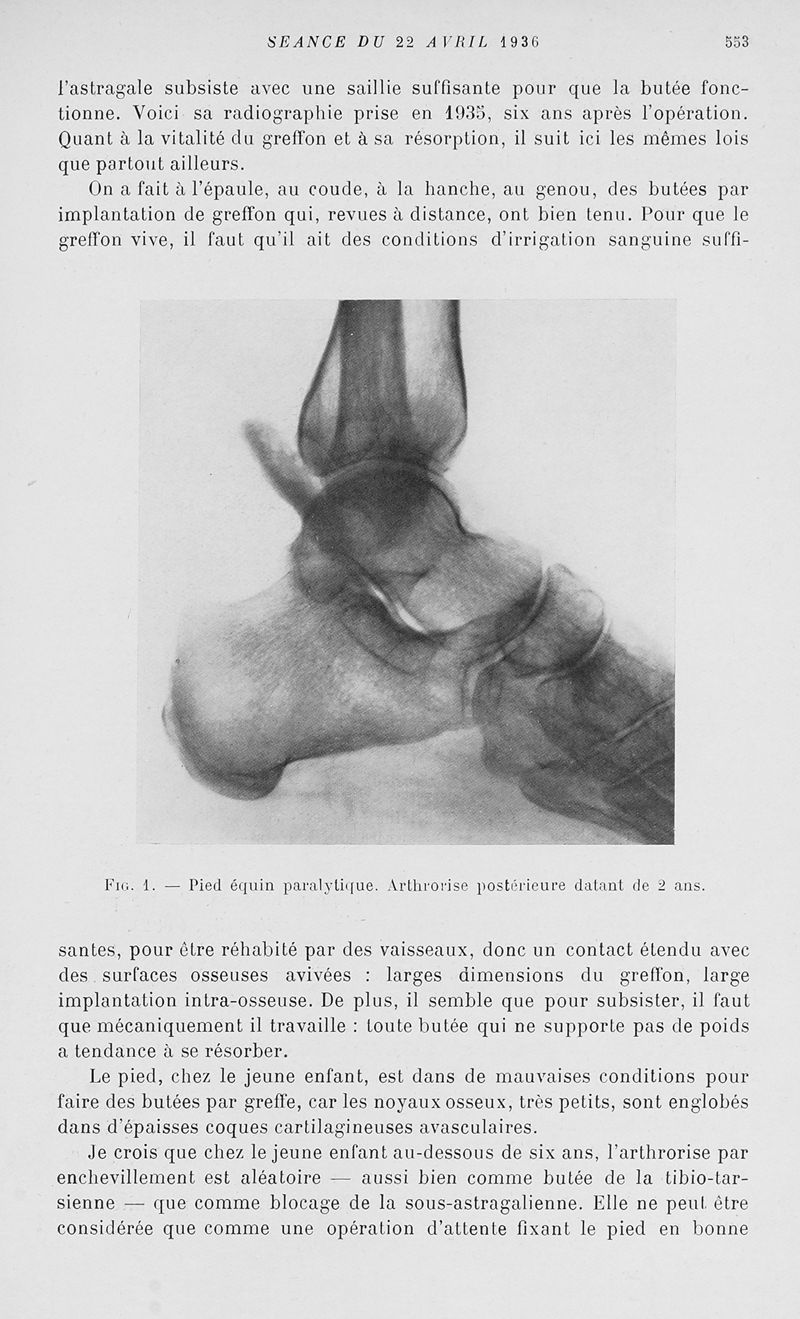 SEANCE DU 22 AVRIL 1936 553

l'astragale subsiste avec une saillie suffisante pour que la butée fonctionne. Voici sa radiographie prise en 1935, six ans après l'opération. Quant à la vitalité du greffon et à sa résorption, il suit ici les mêmes lois que partout ailleurs.

On a fait à l'épaule, au coude, à la hanche, au genou, des butées par implantation de greffon qui, revues à distance, ont bien tenu. Pour que le greffon vive, il faut qu'il ait des conditions d'irrigation sanguine suffi-

Fig. 1. — Pied équin paralytique. Arthrorise postérieure datant de 2 ans.

santes, pour être réhabité par des vaisseaux, donc un contact étendu avec des surfaces osseuses avivées : larges dimensions du greffon, large implantation intra-osseuse. De plus, il semble que pour subsister, il faut que mécaniquement il travaille : toute butée qui ne supporte pas de poids a tendance à se résorber.

Le pied, chez le jeune enfant, est dans de mauvaises conditions pour faire des butées par greffe, car les noyaux osseux, très petits, sont englobés dans d'épaisses coques cartilagineuses avasculaires.

Je crois que chez le jeune enfant au-dessous de six ans, l'arthrorise par enchevillement est aléatoire — aussi bien comme butée de la tibio-tarsienne — que comme blocage de la sous-astragalienne. Elle ne peut être considérée que comme une opération d'attente fixant le pied en bonne